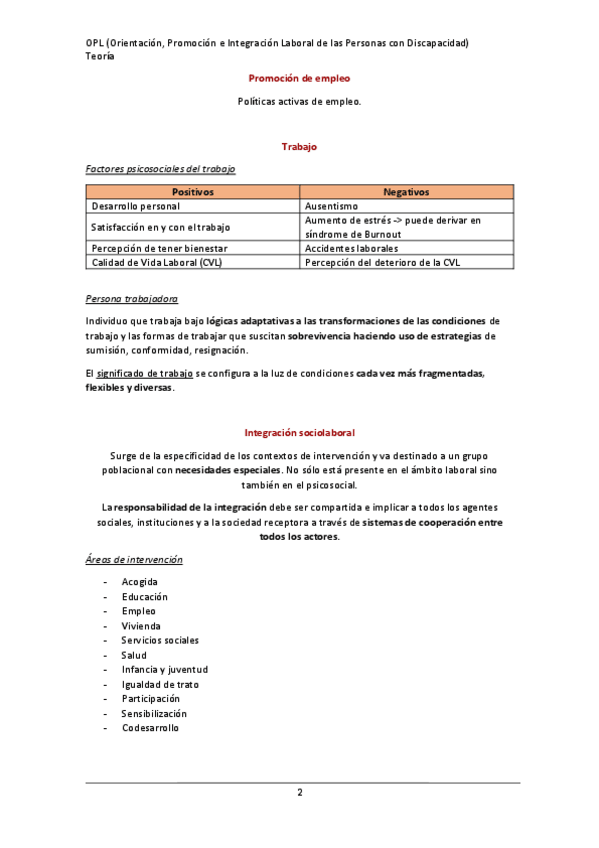 OPL (Orientación, Promoción e Integración Laboral de las Personas con Discapacidad)
Teoría

Promoción de empleo

Políticas activas de empleo.

Trabajo

Factores psicosociales del trabajo

| Positivos | Negativos |
|---|---|
| Desarrollo personal | Ausentismo |
| Satisfacción en y con el trabajo | Aumento de estrés -> puede derivar en síndrome de Burnout |
| Percepción de tener bienestar | Accidentes laborales |
| Calidad de Vida Laboral (CVL) | Percepción del deterioro de la CVL |

Persona trabajadora

Individuo que trabaja bajo lógicas adaptativas a las transformaciones de las condiciones de trabajo y las formas de trabajar que suscitan sobrevivencia haciendo uso de estrategias de sumisión, conformidad, resignación.

El significado de trabajo se configura a la luz de condiciones cada vez más fragmentadas, flexibles y diversas.

Integración sociolaboral

Surge de la especificidad de los contextos de intervención y va destinado a un grupo poblacional con necesidades especiales. No sólo está presente en el ámbito laboral sino también en el psicosocial.

La responsabilidad de la integración debe ser compartida e implicar a todos los agentes sociales, instituciones y a la sociedad receptora a través de sistemas de cooperación entre todos los actores.

Áreas de intervención

- Acogida
- Educación
- Empleo
- Vivienda
- Servicios sociales
- Salud
- Infancia y juventud
- Igualdad de trato
- Participación
- Sensibilización
- Codesarrollo

2